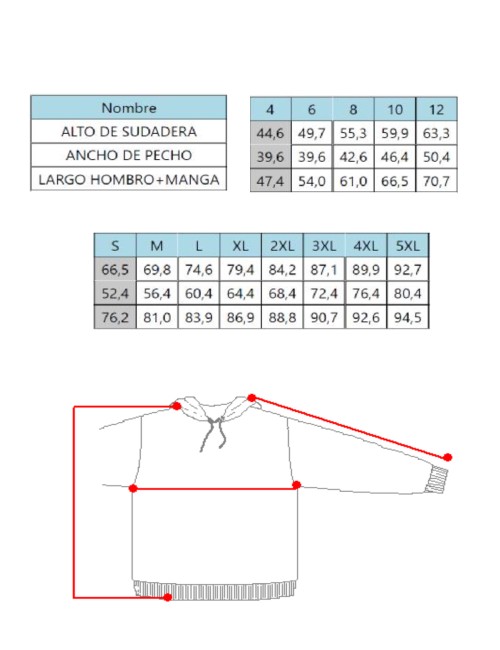 | Nombre |
|---|
| ALTO DE SUDADERA |
| ANCHO DE PECHO |
| LARGO HOMBRO+MANGA |

| 4 | 6 | 8 | 10 | 12 |
|---|---|---|---|---|
| 44,6 | 49,7 | 55,3 | 59,9 | 63,3 |
| 39,6 | 39,6 | 42,6 | 46,4 | 50,4 |
| 47,4 | 54,0 | 61,0 | 66,5 | 70,7 |

| S | M | L | XL | 2XL | 3XL | 4XL | 5XL |
|---|---|---|---|---|---|---|---|
| 66,5 | 69,8 | 74,6 | 79,4 | 84,2 | 87,1 | 89,9 | 92,7 |
| 52,4 | 56,4 | 60,4 | 64,4 | 68,4 | 72,4 | 76,4 | 80,4 |
| 76,2 | 81,0 | 83,9 | 86,9 | 88,8 | 90,7 | 92,6 | 94,5 |